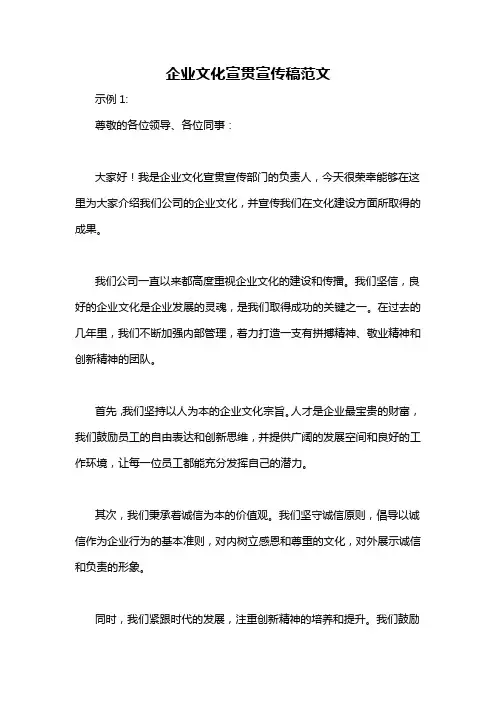 企业文化宣贯宣传稿范文

示例 1:

尊敬的各位领导、各位同事：

大家好！我是企业文化宣贯宣传部门的负责人，今天很荣幸能够在这里为大家介绍我们公司的企业文化，并宣传我们在文化建设方面所取得的成果。

我们公司一直以来都高度重视企业文化的建设和传播。我们坚信，良好的企业文化是企业发展的灵魂，是我们取得成功的关键之一。在过去的几年里，我们不断加强内部管理，着力打造一支有拼搏精神、敬业精神和创新精神的团队。

首先，我们坚持以人为本的企业文化宗旨。人才是企业最宝贵的财富，我们鼓励员工的自由表达和创新思维，并提供广阔的发展空间和良好的工作环境，让每一位员工都能充分发挥自己的潜力。

其次，我们秉承着诚信为本的价值观。我们坚守诚信原则，倡导以诚信作为企业行为的基本准则，对内树立感恩和尊重的文化，对外展示诚信和负责的形象。

同时，我们紧跟时代的发展，注重创新精神的培养和提升。我们鼓励